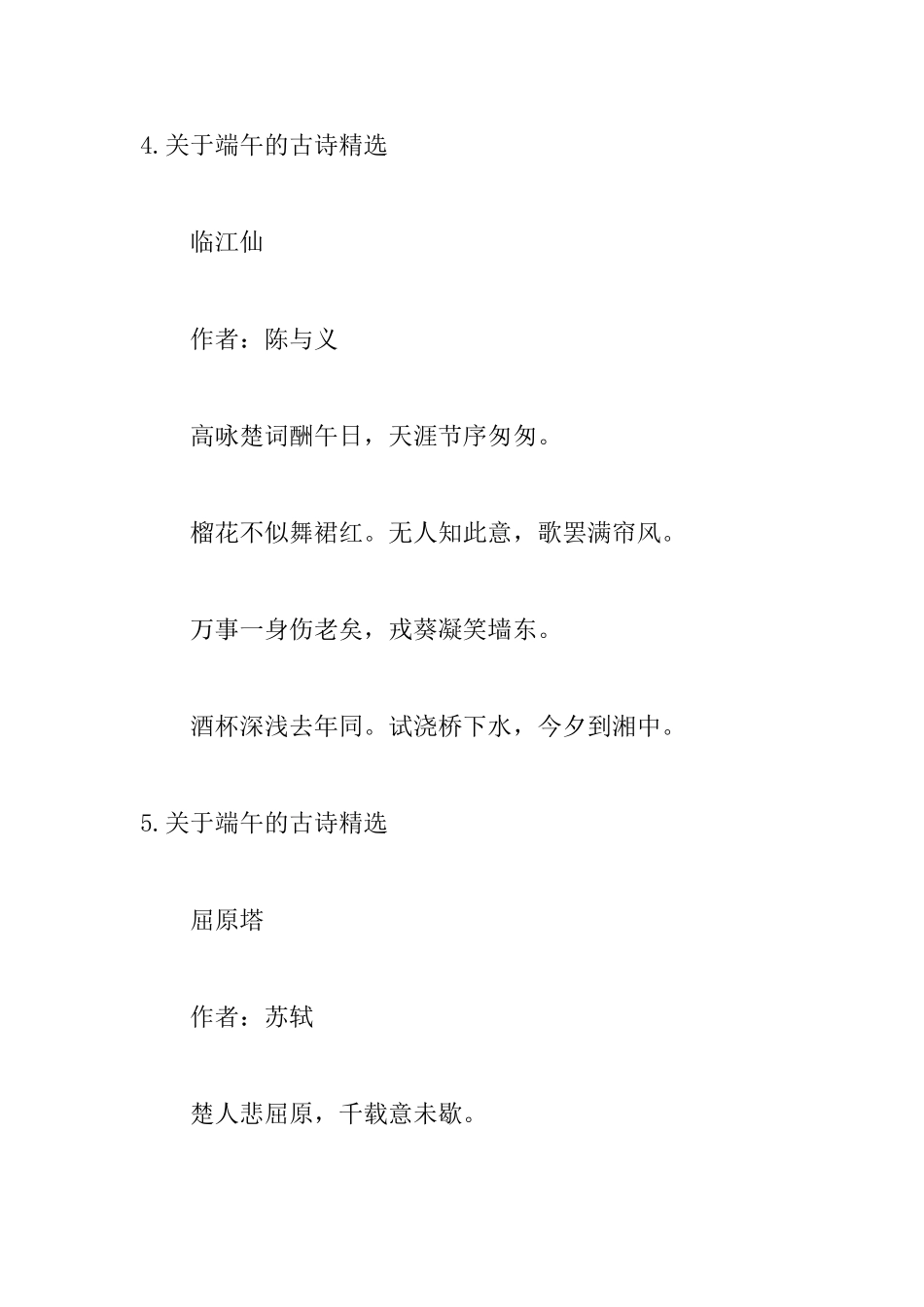 4.关于端午的古诗精选

临江仙

作者：陈与义

高咏楚词酬午日，天涯节序匆匆。

榴花不似舞裙红。无人知此意，歌罢满帘风。

万事一身伤老矣，戎葵凝笑墙东。

酒杯深浅去年同。试浇桥下水，今夕到湘中。

5.关于端午的古诗精选

屈原塔

作者：苏轼

楚人悲屈原，千载意未歇。